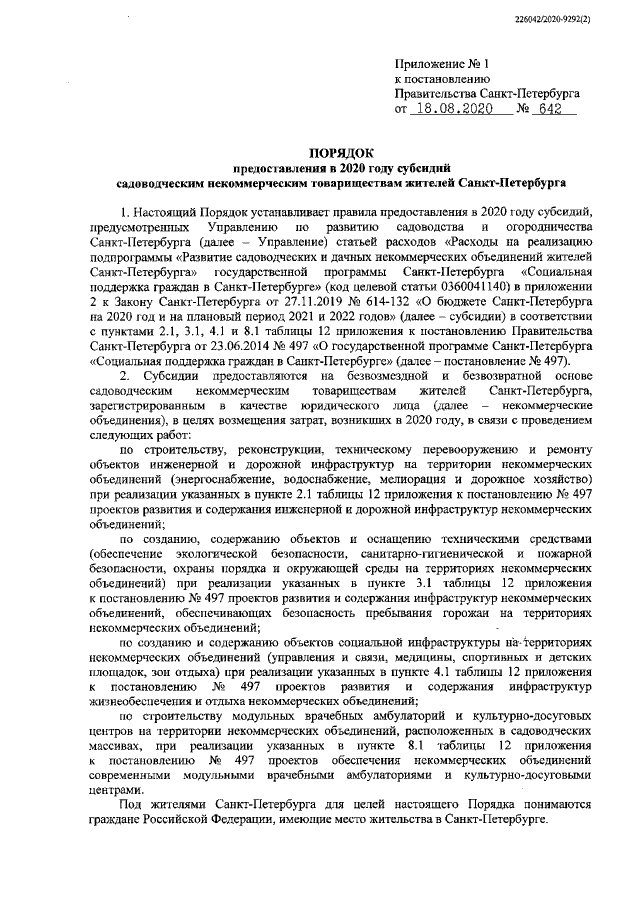 226042/2020-9292(2)

Приложение № 1
к постановлению
Правительства Санкт-Петербурга
от 18.08.2020 № 642

ПОРЯДОК
предоставления в 2020 году субсидий
садоводческим некоммерческим товариществам жителей Санкт-Петербурга

1. Настоящий Порядок устанавливает правила предоставления в 2020 году субсидий, предусмотренных Управлению по развитию садоводства и огородничества Санкт-Петербурга (далее – Управление) статьей расходов «Расходы на реализацию подпрограммы «Развитие садоводческих и дачных некоммерческих объединений жителей Санкт-Петербурга» государственной программы Санкт-Петербурга «Социальная поддержка граждан в Санкт-Петербурге» (код целевой статьи 0360041140) в приложении 2 к Закону Санкт-Петербурга от 27.11.2019 № 614-132 «О бюджете Санкт-Петербурга на 2020 год и на плановый период 2021 и 2022 годов» (далее – субсидии) в соответствии с пунктами 2.1, 3.1, 4.1 и 8.1 таблицы 12 приложения к постановлению Правительства Санкт-Петербурга от 23.06.2014 № 497 «О государственной программе Санкт-Петербурга «Социальная поддержка граждан в Санкт-Петербурге» (далее – постановление № 497).

2. Субсидии предоставляются на безвозмездной и безвозвратной основе садоводческим некоммерческим товариществам жителей Санкт-Петербурга, зарегистрированным в качестве юридического лица (далее – некоммерческие объединения), в целях возмещения затрат, возникших в 2020 году, в связи с проведением следующих работ:

по строительству, реконструкции, техническому перевооружению и ремонту объектов инженерной и дорожной инфраструктур на территории некоммерческих объединений (энергоснабжение, водоснабжение, мелиорация и дорожное хозяйство) при реализации указанных в пункте 2.1 таблицы 12 приложения к постановлению № 497 проектов развития и содержания инженерной и дорожной инфраструктур некоммерческих объединений;

по созданию, содержанию объектов и оснащению техническими средствами (обеспечение экологической безопасности, санитарно-гигиенической и пожарной безопасности, охраны порядка и окружающей среды на территориях некоммерческих объединений) при реализации указанных в пункте 3.1 таблицы 12 приложения к постановлению № 497 проектов развития и содержания инфраструктур некоммерческих объединений, обеспечивающих безопасность пребывания горожан на территориях некоммерческих объединений;

по созданию и содержанию объектов социальной инфраструктуры на территориях некоммерческих объединений (управления и связи, медицины, спортивных и детских площадок, зон отдыха) при реализации указанных в пункте 4.1 таблицы 12 приложения к постановлению № 497 проектов развития и содержания инфраструктур жизнеобеспечения и отдыха некоммерческих объединений;

по строительству модульных врачебных амбулаторий и культурно-досуговых центров на территории некоммерческих объединений, расположенных в садоводческих массивах, при реализации указанных в пункте 8.1 таблицы 12 приложения к постановлению № 497 проектов обеспечения некоммерческих объединений современными модульными врачебными амбулаториями и культурно-досуговыми центрами.

Под жителями Санкт-Петербурга для целей настоящего Порядка понимаются граждане Российской Федерации, имеющие место жительства в Санкт-Петербурге.